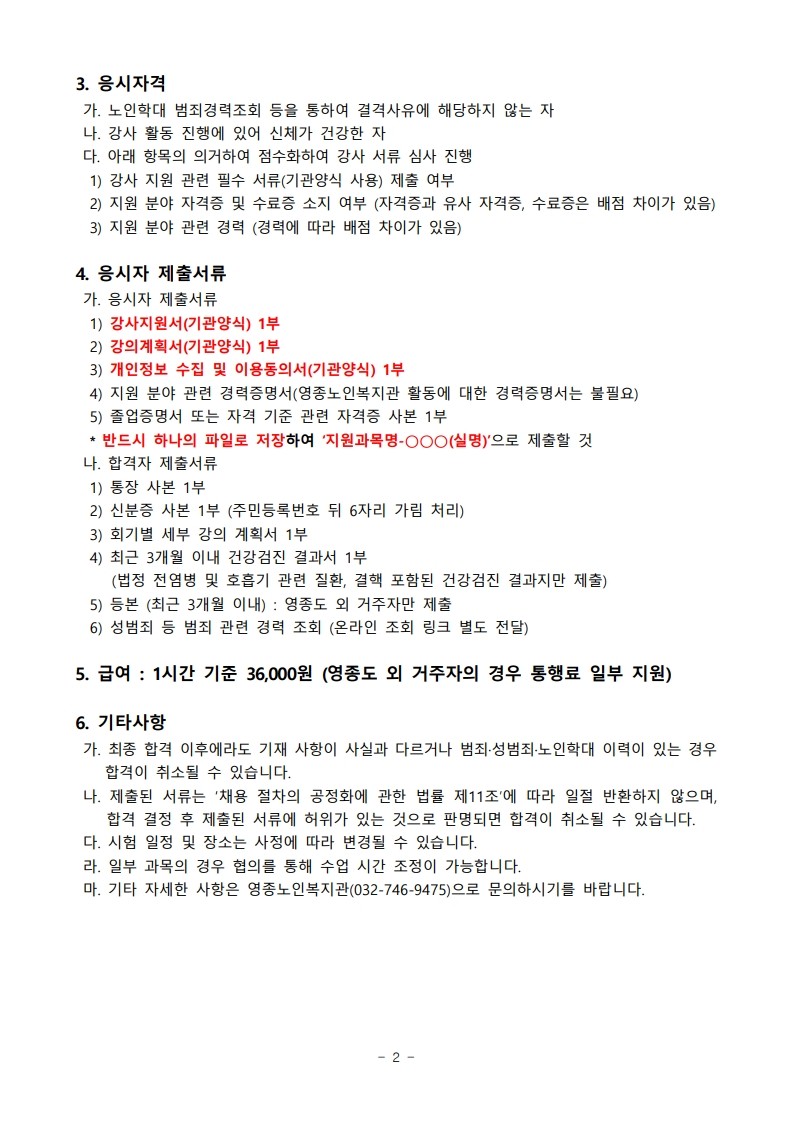 3. 응시자격
가. 노인학대 범죄경력조회 등을 통하여 결격사유에 해당하지 않는 자
나. 강사 활동 진행에 있어 신체가 건강한 자
다. 아래 항목의 의거하여 점수화하여 강사 서류 심사 진행
1) 강사 지원 관련 필수 서류(기관양식 사용) 제출 여부
2) 지원 분야 자격증 및 수료증 소지 여부 (자격증과 유사 자격증, 수료증은 배점 차이가 있음)
3) 지원 분야 관련 경력 (경력에 따라 배점 차이가 있음)

4. 응시자 제출서류
가. 응시자 제출서류
1) 강사지원서(기관양식) 1부
2) 강의계획서(기관양식) 1부
3) 개인정보 수집 및 이용동의서(기관양식) 1부
4) 지원 분야 관련 경력증명서(영종노인복지관 활동에 대한 경력증명서는 불필요)
5) 졸업증명서 또는 자격 기준 관련 자격증 사본 1부
* 반드시 하나의 파일로 저장하여 '지원과목명-○○○(실명)'으로 제출할 것
나. 합격자 제출서류
1) 통장 사본 1부
2) 신분증 사본 1부 (주민등록번호 뒤 6자리 가림 처리)
3) 회기별 세부 강의 계획서 1부
4) 최근 3개월 이내 건강검진 결과서 1부
(법정 전염병 및 호흡기 관련 질환, 결핵 포함된 건강검진 결과지만 제출)
5) 등본 (최근 3개월 이내) : 영종도 외 거주자만 제출
6) 성범죄 등 범죄 관련 경력 조회 (온라인 조회 링크 별도 전달)

5. 급여 : 1시간 기준 36,000원 (영종도 외 거주자의 경우 통행료 일부 지원)

6. 기타사항
가. 최종 합격 이후에라도 기재 사항이 사실과 다르거나 범죄·성범죄·노인학대 이력이 있는 경우 합격이 취소될 수 있습니다.
나. 제출된 서류는 '채용 절차의 공정화에 관한 법률 제11조'에 따라 일절 반환하지 않으며, 합격 결정 후 제출된 서류에 허위가 있는 것으로 판명되면 합격이 취소될 수 있습니다.
다. 시험 일정 및 장소는 사정에 따라 변경될 수 있습니다.
라. 일부 과목의 경우 협의를 통해 수업 시간 조정이 가능합니다.
마. 기타 자세한 사항은 영종노인복지관(032-746-9475)으로 문의하시기를 바랍니다.

- 2 -